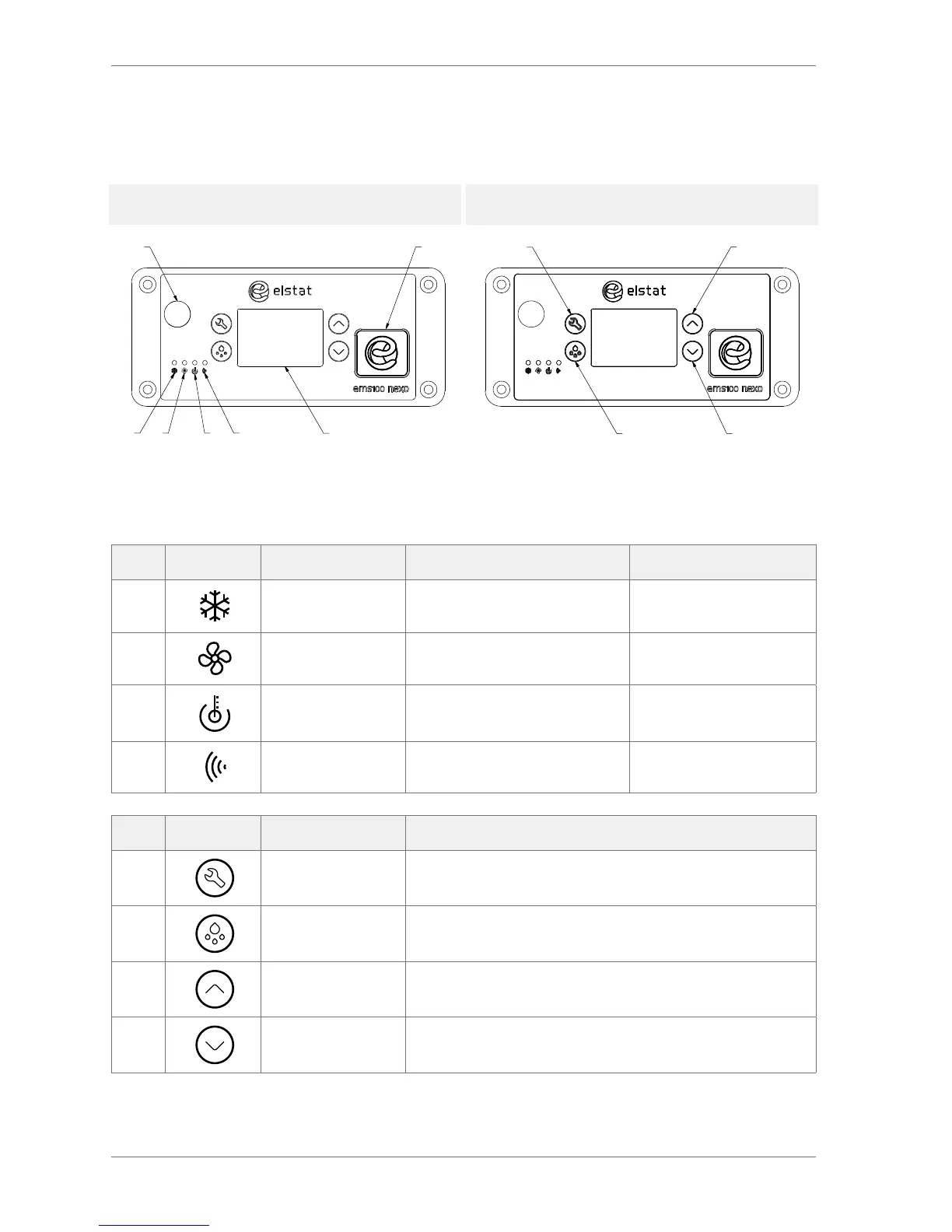 elstat

ems100 nexo

elstat

ems100 nexo